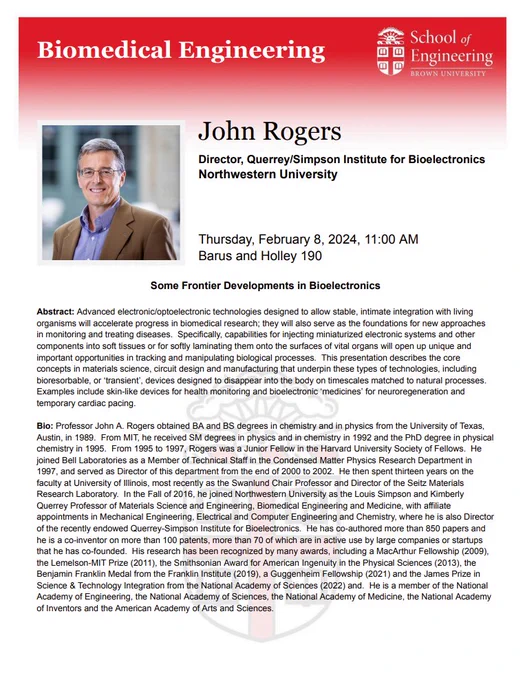 Biomedical Engineering

School of Engineering
BROWN UNIVERSITY

John Rogers

Director, Querrey/Simpson Institute for Bioelectronics
Northwestern University

Thursday, February 8, 2024, 11:00 AM
Barus and Holley 190

Some Frontier Developments in Bioelectronics

Abstract: Advanced electronic/optoelectronic technologies designed to allow stable, intimate integration with living organisms will accelerate progress in biomedical research; they will also serve as the foundations for new approaches in monitoring and treating diseases. Specifically, capabilities for injecting miniaturized electronic systems and other components into soft tissues or for softly laminating them onto the surfaces of vital organs will open up unique and important opportunities in tracking and manipulating biological processes. This presentation describes the core concepts in materials science, circuit design and manufacturing that underpin these types of technologies, including bioresorbable, or 'transient', devices designed to disappear into the body on timescales matched to natural processes. Examples include skin-like devices for health monitoring and bioelectronic 'medicines' for neuroregeneration and temporary cardiac pacing.

Bio: Professor John A. Rogers obtained BA and BS degrees in chemistry and in physics from the University of Texas, Austin, in 1989. From MIT, he received SM degrees in physics and in chemistry in 1992 and the PhD degree in physical chemistry in 1995. From 1995 to 1997, Rogers was a Junior Fellow in the Harvard University Society of Fellows. He joined Bell Laboratories as a Member of Technical Staff in the Condensed Matter Physics Research Department in 1997, and served as Director of this department from the end of 2000 to 2002. He then spent thirteen years on the faculty at University of Illinois, most recently as the Swanlund Chair Professor and Director of the Seitz Materials Research Laboratory. In the Fall of 2016, he joined Northwestern University as the Louis Simpson and Kimberly Querrey Professor of Materials Science and Engineering, Biomedical Engineering and Medicine, with affiliate appointments in Mechanical Engineering, Electrical and Computer Engineering and Chemistry, where he is also Director of the recently endowed Querrey-Simpson Institute for Bioelectronics. He has co-authored more than 850 papers and he is a co-inventor on more than 100 patents, more than 70 of which are in active use by large companies or startups that he has co-founded. His research has been recognized by many awards, including a MacArthur Fellowship (2009), the Lemelson-MIT Prize (2011), the Smithsonian Award for American Ingenuity in the Physical Sciences (2013), the Benjamin Franklin Medal from the Franklin Institute (2019), a Guggenheim Fellowship (2021) and the James Prize in Science & Technology Integration from the National Academy of Sciences (2022) and. He is a member of the National Academy of Engineering, the National Academy of Sciences, the National Academy of Medicine, the National Academy of Inventors and the American Academy of Arts and Sciences.